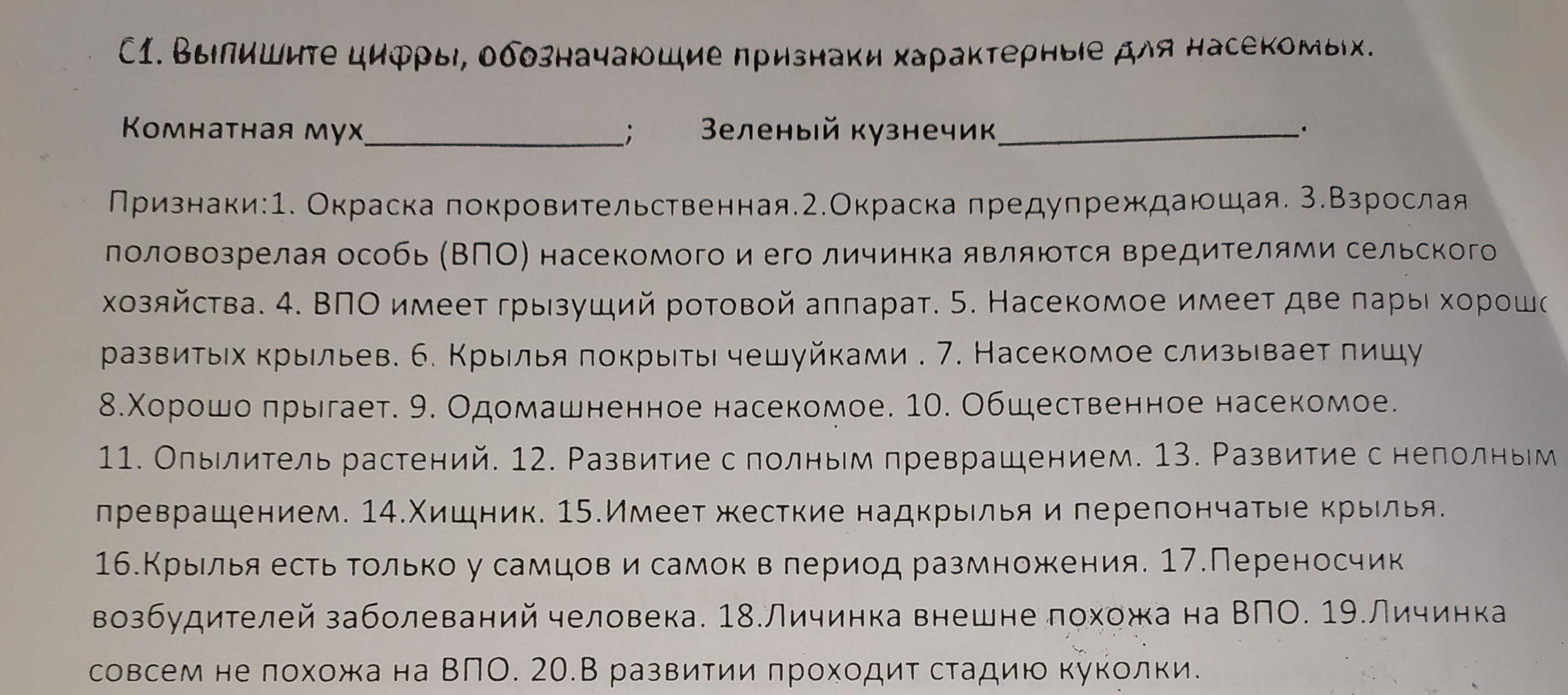 С1. Выпишите цифры, обозначающие признаки характерные для насекомых.

Комнатная мух_______________; Зеленый кузнечик_________________.

Признаки:1. Окраска покровительственная.2.Окраска предупреждающая. 3.Взрослая половозрелая особь (ВПО) насекомого и его личинка являются вредителями сельского хозяйства. 4. ВПО имеет грызущий ротовой аппарат. 5. Насекомое имеет две пары хорошо развитых крыльев. 6. Крылья покрыты чешуйками . 7. Насекомое слизывает пищу 8.Хорошо прыгает. 9. Одомашненное насекомое. 10. Общественное насекомое. 11. Опылитель растений. 12. Развитие с полным превращением. 13. Развитие с неполным превращением. 14.Хищник. 15.Имеет жесткие надкрылья и перепончатые крылья. 16.Крылья есть только у самцов и самок в период размножения. 17.Переносчик возбудителей заболеваний человека. 18.Личинка внешне похожа на ВПО. 19.Личинка совсем не похожа на ВПО. 20.В развитии проходит стадию куколки.